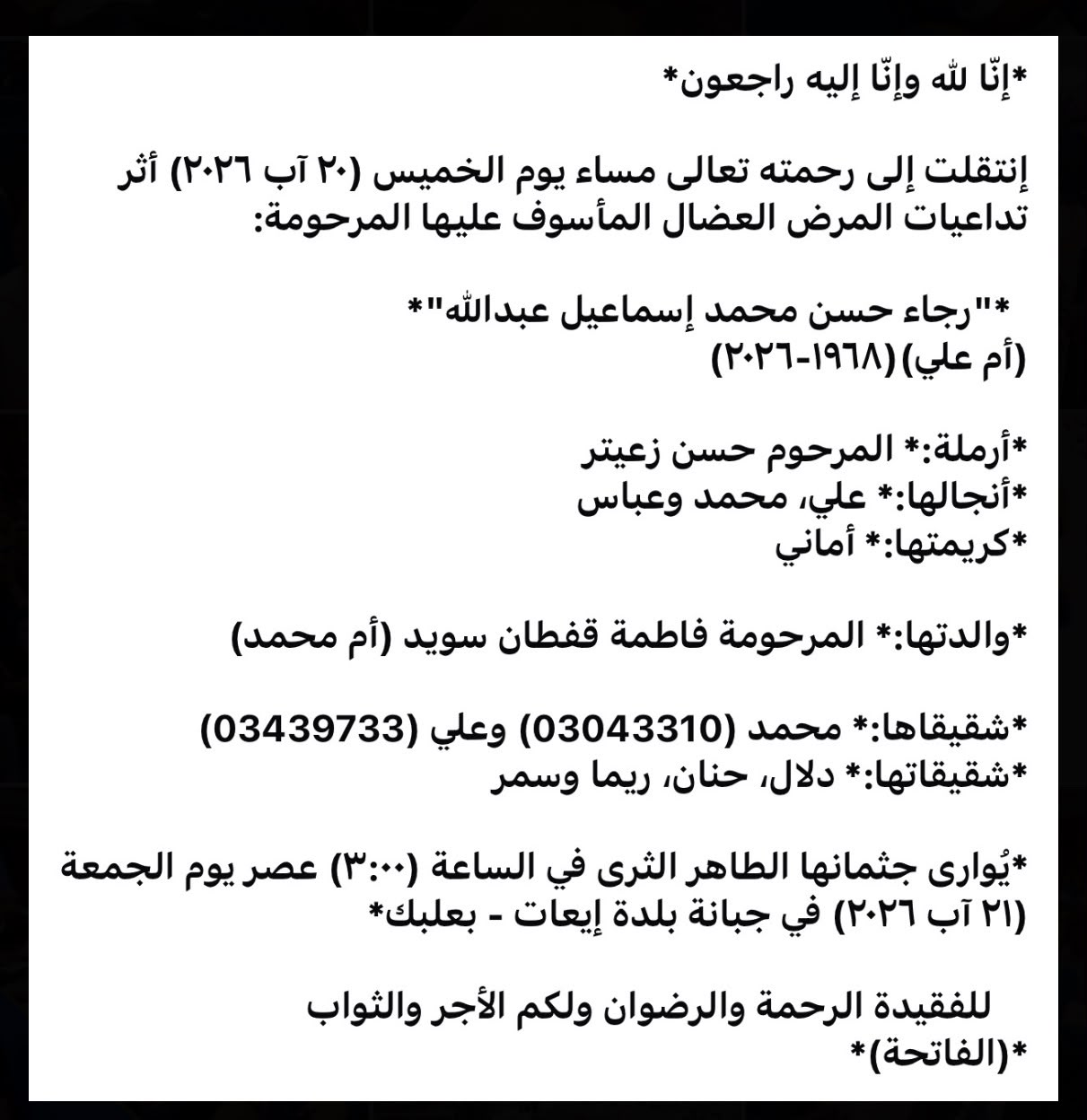 *إنّا لله وإنّا إليه راجعون*

إنتقلت إلى رحمته تعالى مساء يوم الخميس (٢٠ آب ٢٠٢٦) أثر تداعيات المرض العضال المأسوف عليها المرحومة:

*"رجاء حسن محمد إسماعيل عبدالله"*
(أم علي) (١٩٦٨-٢٠٢٦)

*أرملة:* المرحوم حسن زعيتر
*أنجالها:* علي، محمد وعباس
*كريمتها:* أماني

*والدتها:* المرحومة فاطمة قفطان سويد (أم محمد)

*شقيقاها:* محمد (03043310) وعلي (03439733)
*شقيقاتها:* دلال، حنان، ريما وسمر

*يُوارى جثمانها الطاهر الثرى في الساعة (٣:٠٠) عصر يوم الجمعة (٢١ آب ٢٠٢٦) في جبانة بلدة إيعات - بعلبك*

للفقيدة الرحمة والرضوان ولكم الأجر والثواب
*(الفاتحة)*